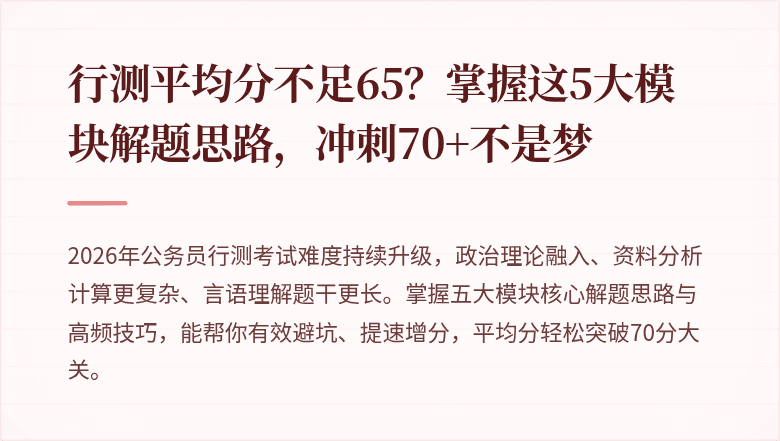 行测平均分不足65？掌握这5大模块解题思路，冲刺70+不是梦

2026年公务员行测考试难度持续升级，政治理论融入、资料分析计算更复杂、言语理解题干更长。掌握五大模块核心解题思路与高频技巧，能帮你有效避坑、提速增分，平均分轻松突破70分大关。